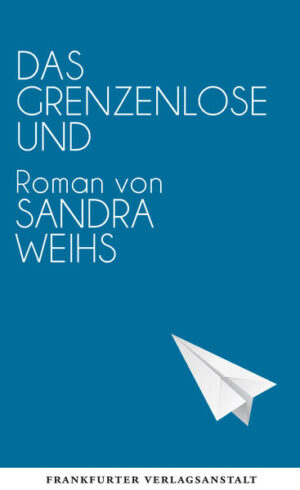 DAS GRENZENLOSE UND

Roman von SANDRA WEIHS

FRANKFURTER VERLAGSANSTALT